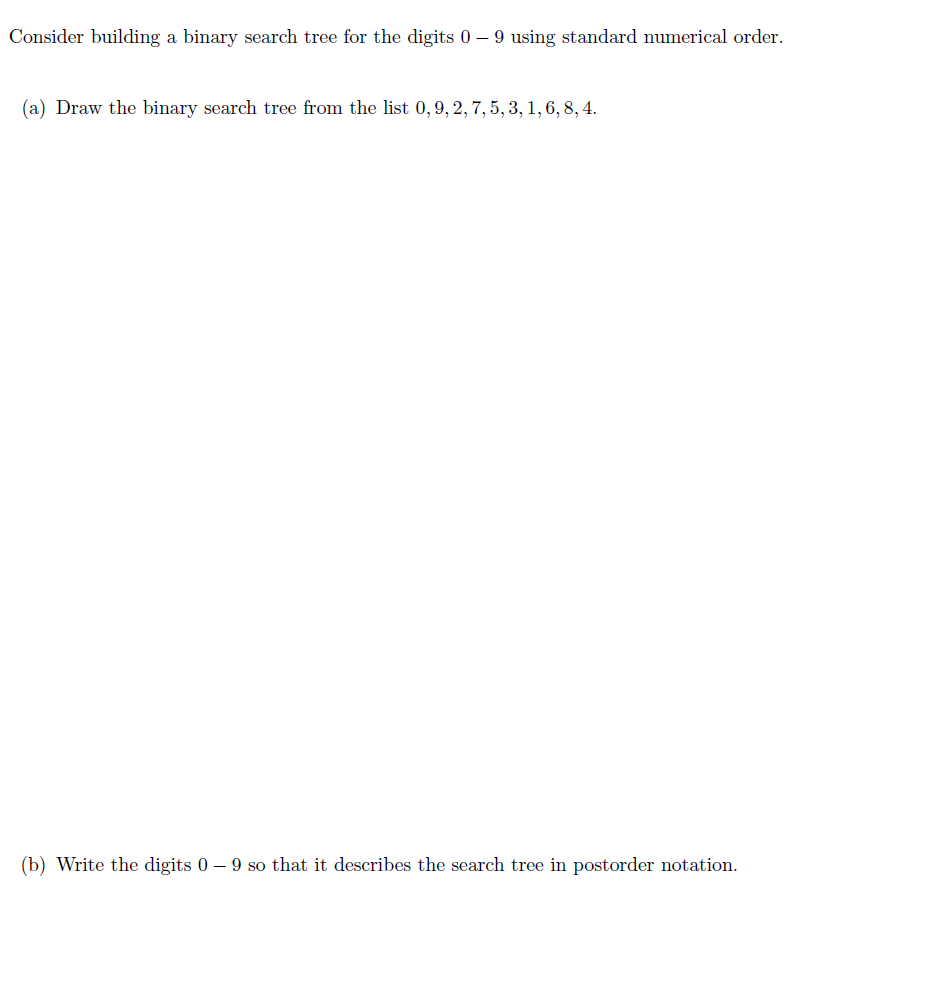 Consider building a binary search tree for the digits $0-9$ using standard numerical order.

(a) Draw the binary search tree from the list $0, 9, 2, 7, 5, 3, 1, 6, 8, 4$.

(b) Write the digits $0-9$ so that it describes the search tree in postorder notation.